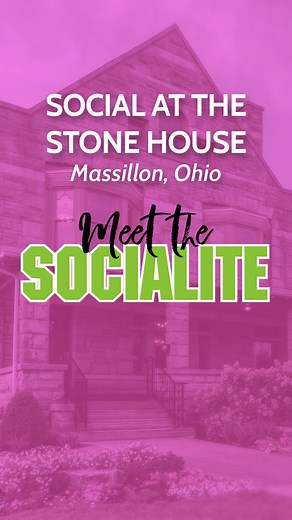 SOCIAL AT THE STONE HOUSE
Massillon, Ohio

Meet the
SOCIALITE